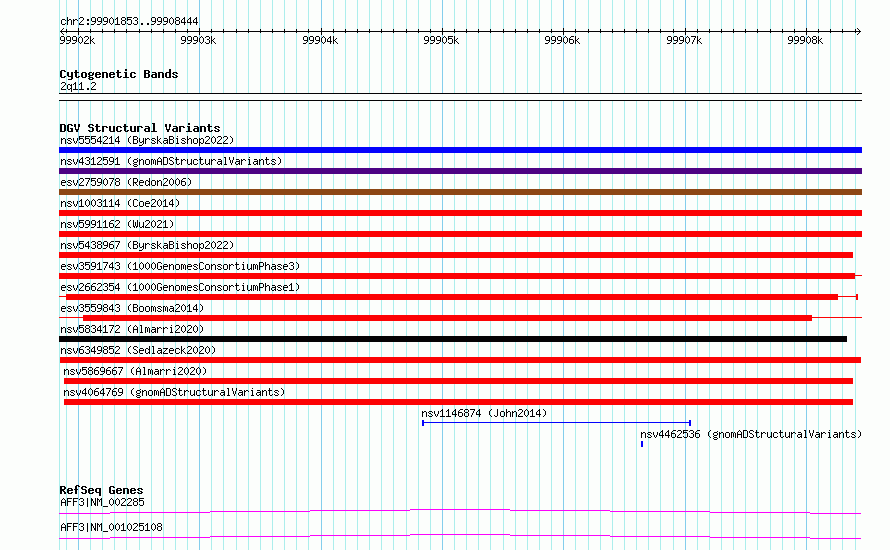 chr2:99901853..99908444

99902k 99903k 99904k 99905k 99906k 99907k 99908k

Cytogenetic Bands
2q11.2

DGV Structural Variants
nsv5554214 (ByrskaBishop2022)
nsv4312591 (gnomADStructuralVariants)
esv2759078 (Redon2006)
nsv1003114 (Coe2014)
nsv5991162 (Wu2021)
nsv5438967 (ByrskaBishop2022)
esv3591743 (1000GenomesConsortiumPhase3)
esv2662354 (1000GenomesConsortiumPhase1)
esv3559843 (Boomsma2014)
nsv5834172 (Almarri2020)
nsv6349852 (Sedlazeck2020)
nsv5869667 (Almarri2020)
nsv4064769 (gnomADStructuralVariants)
nsv1146874 (John2014)
nsv4462536 (gnomADStructuralVariants)

RefSeq Genes
AFF3|NM_002285
AFF3|NM_001025108